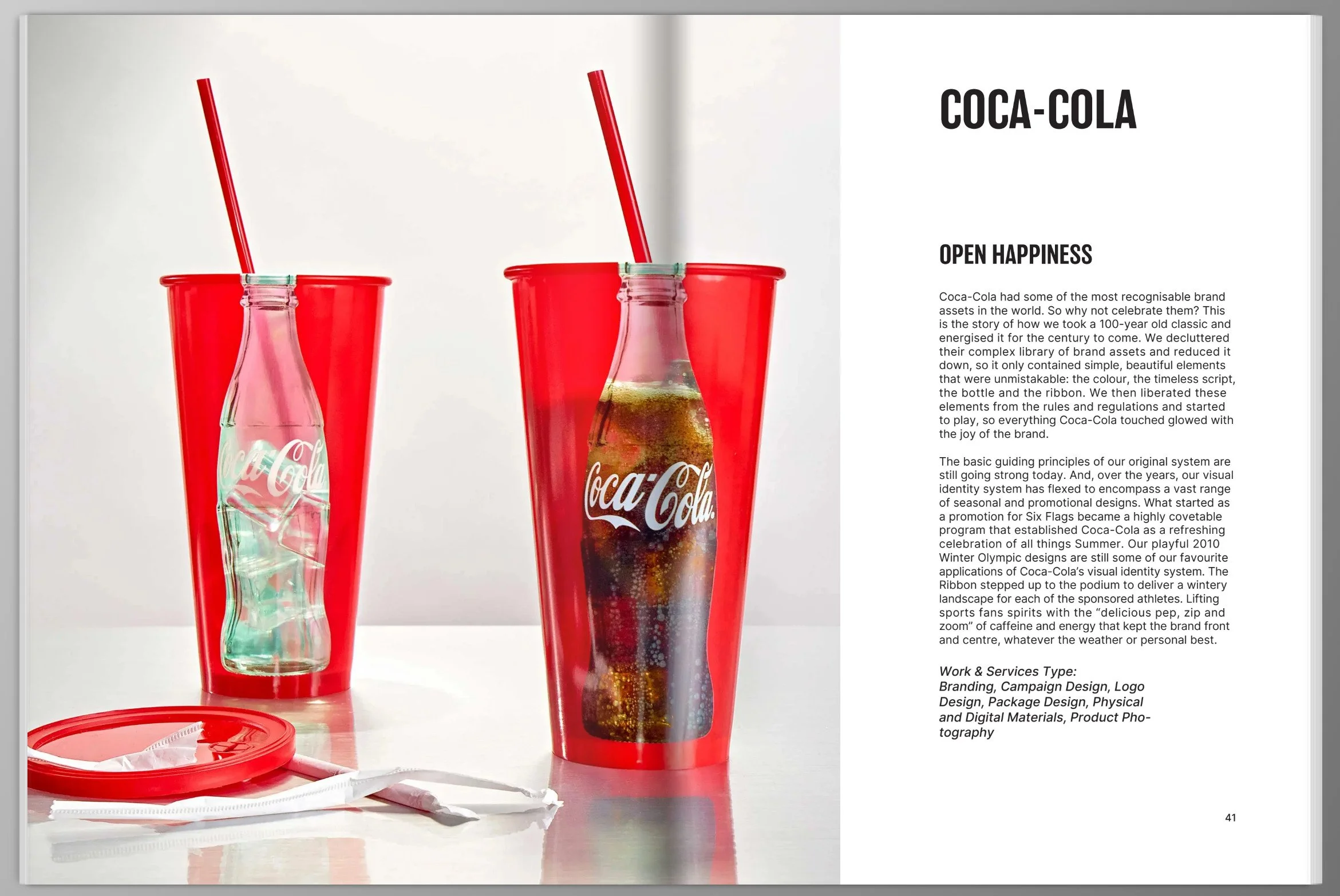 Coca-Cola

Coca-Cola

COCA-COLA

OPEN HAPPINESS

Coca-Cola had some of the most recognisable brand assets in the world. So why not celebrate them? This is the story of how we took a 100-year old classic and energised it for the century to come. We decluttered their complex library of brand assets and reduced it down, so it only contained simple, beautiful elements that were unmistakable: the colour, the timeless script, the bottle and the ribbon. We then liberated these elements from the rules and regulations and started to play, so everything Coca-Cola touched glowed with the joy of the brand.

The basic guiding principles of our original system are still going strong today. And, over the years, our visual identity system has flexed to encompass a vast range of seasonal and promotional designs. What started as a promotion for Six Flags became a highly covetable program that established Coca-Cola as a refreshing celebration of all things Summer. Our playful 2010 Winter Olympic designs are still some of our favourite applications of Coca-Cola's visual identity system. The Ribbon stepped up to the podium to deliver a wintery landscape for each of the sponsored athletes. Lifting sports fans spirits with the "delicious pep, zip and zoom" of caffeine and energy that kept the brand front and centre, whatever the weather or personal best.

Work & Services Type:
Branding, Campaign Design, Logo Design, Package Design, Physical and Digital Materials, Product Photography

41